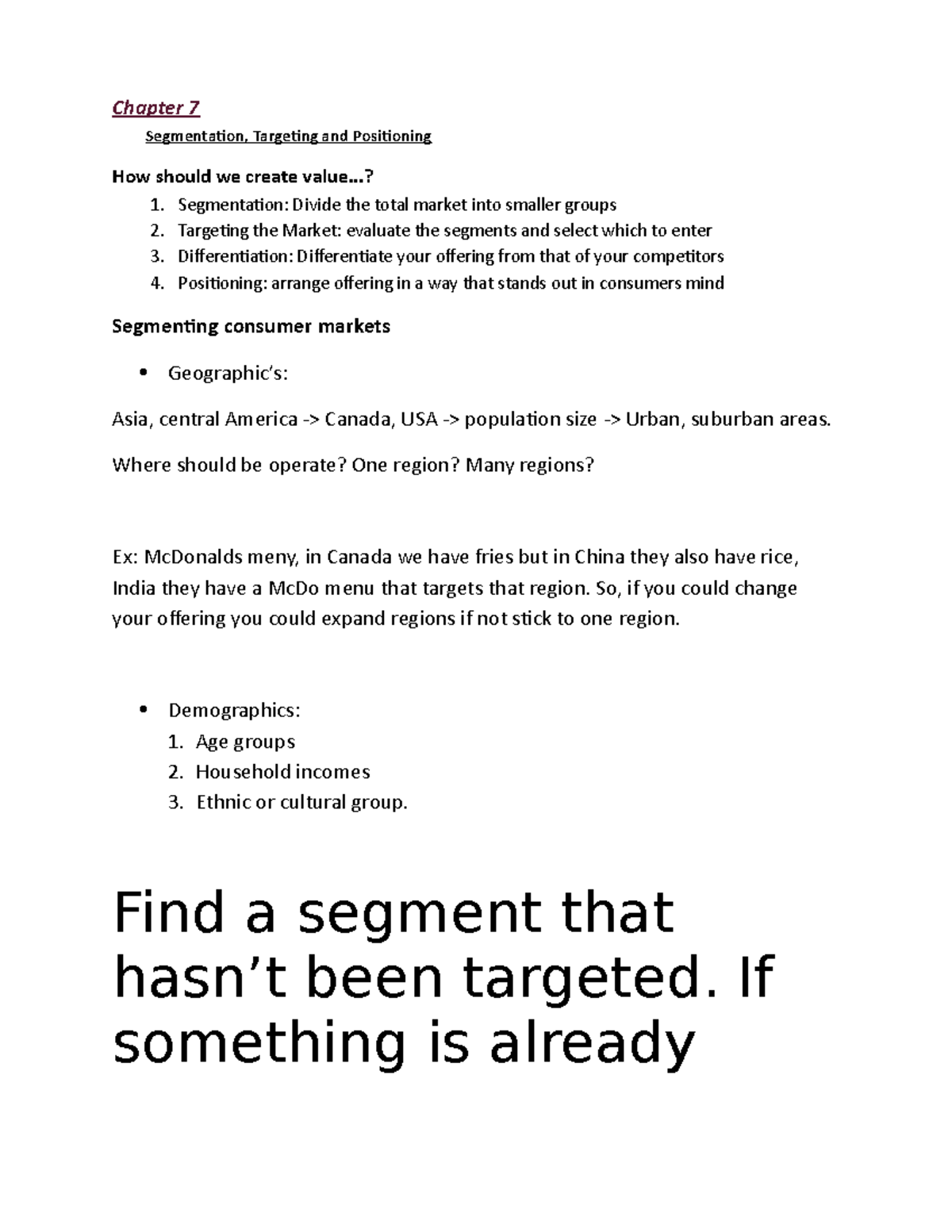 Chapter 7

Segmentation, Targeting and Positioning

How should we create value…?

1. Segmentation: Divide the total market into smaller groups
2. Targeting the Market: evaluate the segments and select which to enter
3. Differentiation: Differentiate your offering from that of your competitors
4. Positioning: arrange offering in a way that stands out in consumers mind

Segmenting consumer markets

• Geographic's:

Asia, central America -> Canada, USA -> population size -> Urban, suburban areas.

Where should be operate? One region? Many regions?

Ex: McDonalds meny, in Canada we have fries but in China they also have rice, India they have a McDo menu that targets that region. So, if you could change your offering you could expand regions if not stick to one region.

• Demographics:
1. Age groups
2. Household incomes
3. Ethnic or cultural group.

Find a segment that hasn't been targeted. If something is already